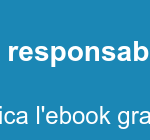 responsab

ica l'ebook gra